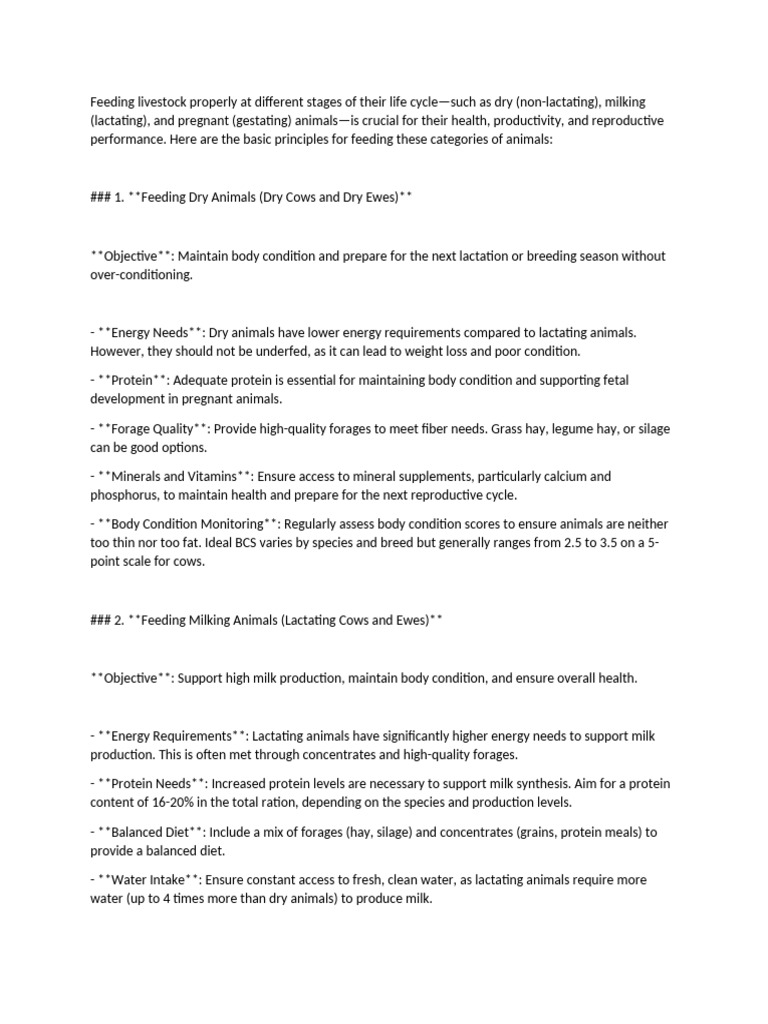 Feeding livestock properly at different stages of their life cycle—such as dry (non-lactating), milking (lactating), and pregnant (gestating) animals—is crucial for their health, productivity, and reproductive performance. Here are the basic principles for feeding these categories of animals:

### 1. **Feeding Dry Animals (Dry Cows and Dry Ewes)**

**Objective**: Maintain body condition and prepare for the next lactation or breeding season without over-conditioning.

- **Energy Needs**: Dry animals have lower energy requirements compared to lactating animals. However, they should not be underfed, as it can lead to weight loss and poor condition.

- **Protein**: Adequate protein is essential for maintaining body condition and supporting fetal development in pregnant animals.

- **Forage Quality**: Provide high-quality forages to meet fiber needs. Grass hay, legume hay, or silage can be good options.

- **Minerals and Vitamins**: Ensure access to mineral supplements, particularly calcium and phosphorus, to maintain health and prepare for the next reproductive cycle.

- **Body Condition Monitoring**: Regularly assess body condition scores to ensure animals are neither too thin nor too fat. Ideal BCS varies by species and breed but generally ranges from 2.5 to 3.5 on a 5-point scale for cows.

### 2. **Feeding Milking Animals (Lactating Cows and Ewes)**

**Objective**: Support high milk production, maintain body condition, and ensure overall health.

- **Energy Requirements**: Lactating animals have significantly higher energy needs to support milk production. This is often met through concentrates and high-quality forages.

- **Protein Needs**: Increased protein levels are necessary to support milk synthesis. Aim for a protein content of 16-20% in the total ration, depending on the species and production levels.

- **Balanced Diet**: Include a mix of forages (hay, silage) and concentrates (grains, protein meals) to provide a balanced diet.

- **Water Intake**: Ensure constant access to fresh, clean water, as lactating animals require more water (up to 4 times more than dry animals) to produce milk.